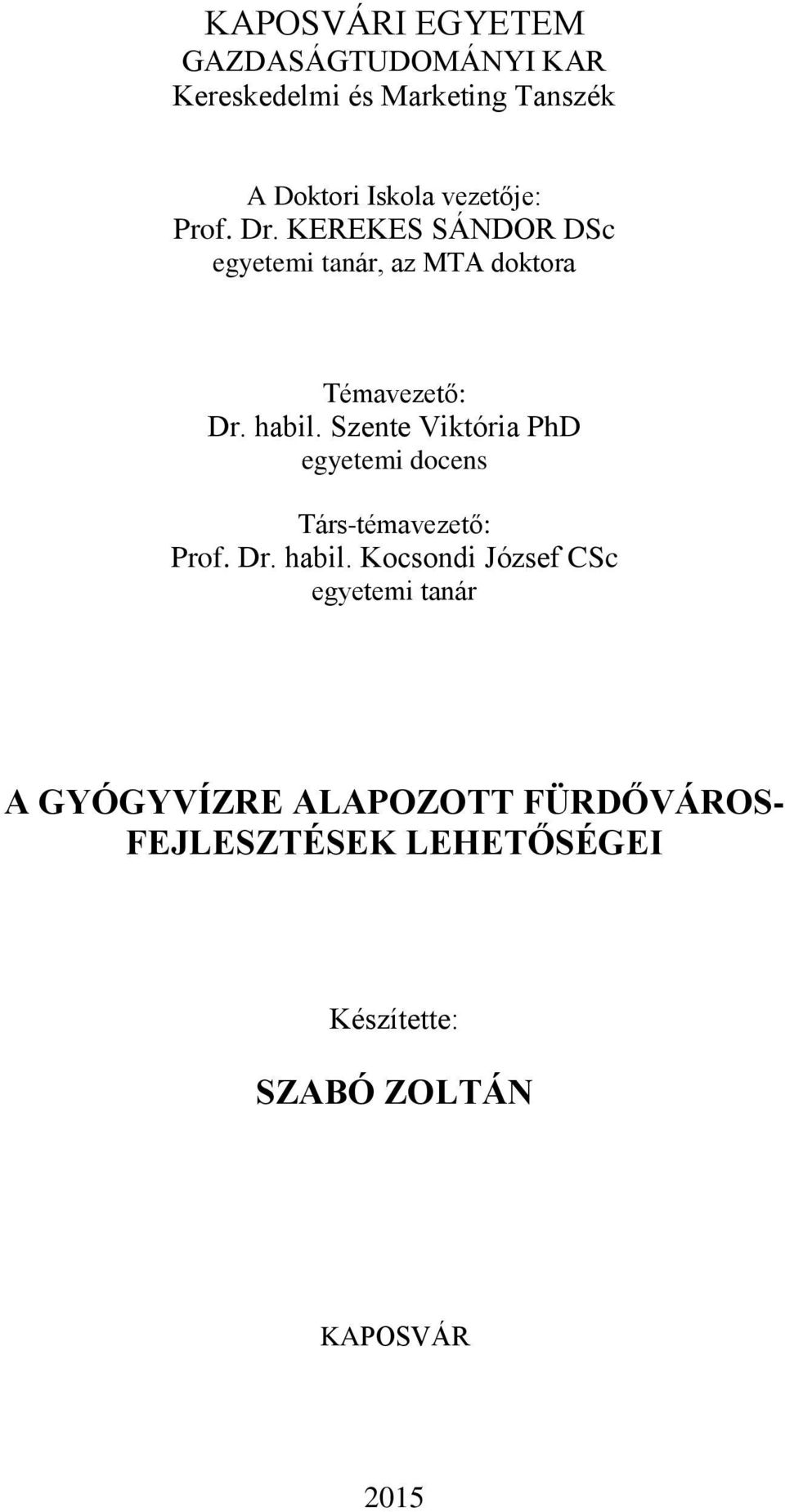 KAPOSVÁRI EGYETEM
GAZDASÁGTUDOMÁNYI KAR
Kereskedelmi és Marketing Tanszék

A Doktori Iskola vezetője:
Prof. Dr. KEREKES SÁNDOR DSc
egyetemi tanár, az MTA doktora

Témavezető:
Dr. habil. Szente Viktória PhD
egyetemi docens

Társ-témavezető:
Prof. Dr. habil. Kocsondi József CSc
egyetemi tanár

A GYÓGYVÍZRE ALAPOZOTT FÜRDŐVÁROS-FEJLESZTÉSEK LEHETŐSÉGEI

Készítette:

SZABÓ ZOLTÁN

KAPOSVÁR

2015